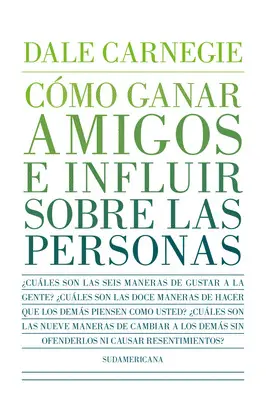 DALE CARNEGIE

CÓMO GANAR AMIGOS E INFLUIR SOBRE LAS PERSONAS

¿CUÁLES SON LAS SEIS MANERAS DE GUSTAR A LA GENTE? ¿CUÁLES SON LAS DOCE MANERAS DE HACER QUE LOS DEMÁS PIENSEN COMO USTED? ¿CUÁLES SON LAS NUEVE MANERAS DE CAMBIAR A LOS DEMÁS SIN OFENDERLOS NI CAUSAR RESENTIMIENTOS?

SUDAMERICANA